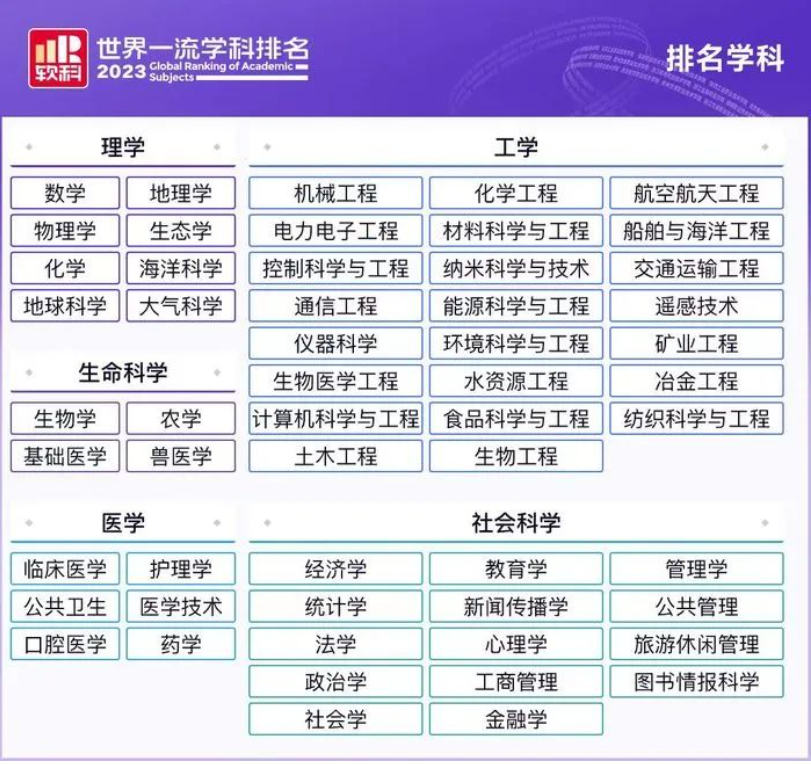 软科 世界一流学科排名 2023 Global Ranking of Academic Subjects

排名学科

理学

数学 地理学
物理学 生态学
化学 海洋科学
地球科学 大气科学

生命科学

生物学 农学
基础医学 兽医学

医学

临床医学 护理学
公共卫生 医学技术
口腔医学 药学

工学

机械工程 化学工程 航空航天工程
电力电子工程 材料科学与工程 船舶与海洋工程
控制科学与工程 纳米科学与技术 交通运输工程
通信工程 能源科学与工程 遥感技术
仪器科学 环境科学与工程 矿业工程
生物医学工程 水资源工程 冶金工程
计算机科学与工程 食品科学与工程 纺织科学与工程
土木工程 生物工程

社会科学

经济学 教育学 管理学
统计学 新闻传播学 公共管理
法学 心理学 旅游休闲管理
政治学 工商管理 图书情报科学
社会学 金融学